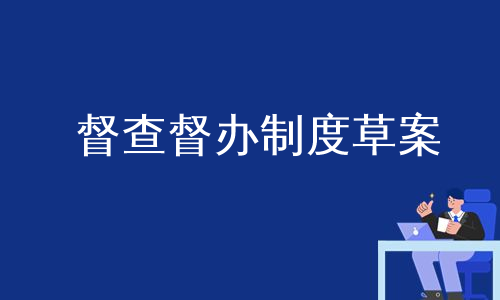 督查督办制度草案